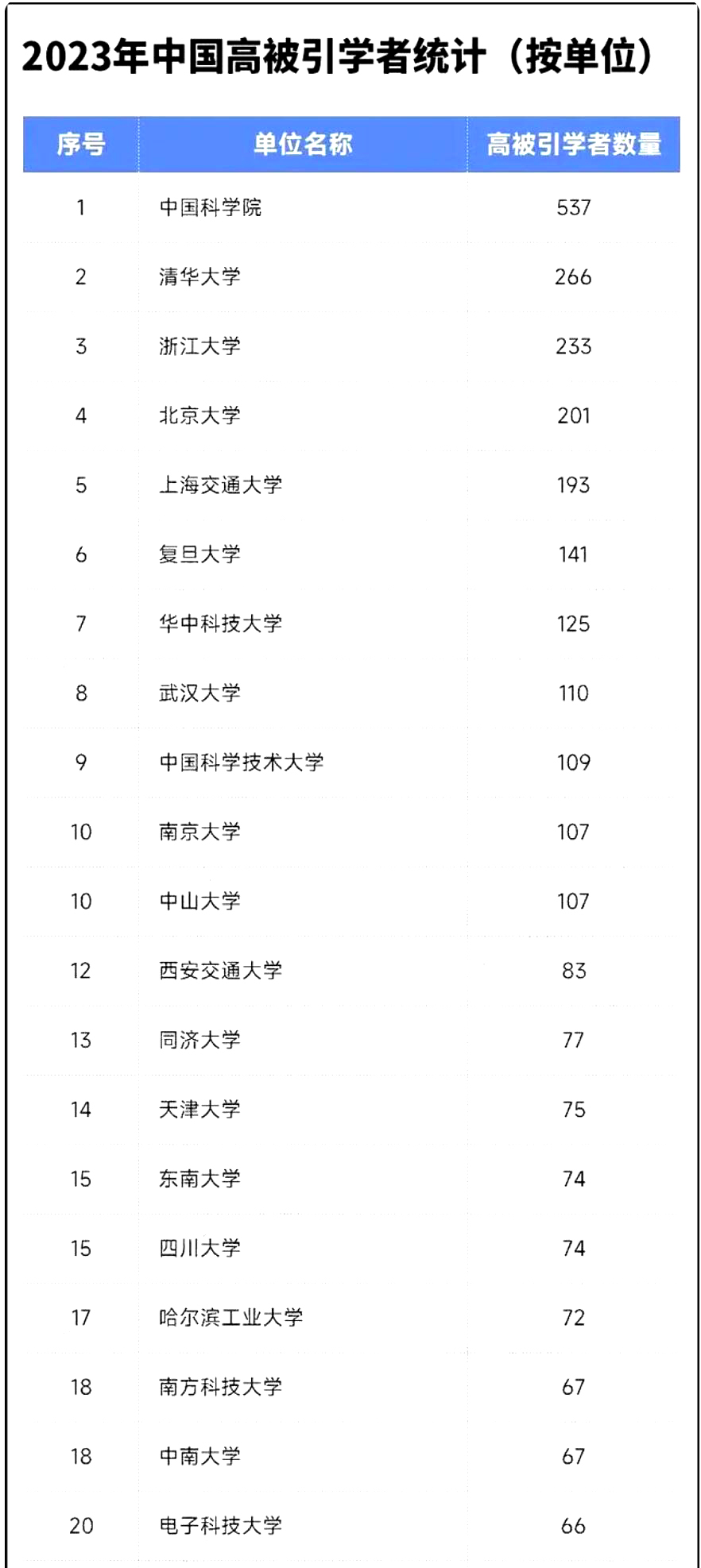 2023年中国高被引学者统计（按单位）

| 序号 | 单位名称 | 高被引学者数量 |
|---|---|---|
| 1 | 中国科学院 | 537 |
| 2 | 清华大学 | 266 |
| 3 | 浙江大学 | 233 |
| 4 | 北京大学 | 201 |
| 5 | 上海交通大学 | 193 |
| 6 | 复旦大学 | 141 |
| 7 | 华中科技大学 | 125 |
| 8 | 武汉大学 | 110 |
| 9 | 中国科学技术大学 | 109 |
| 10 | 南京大学 | 107 |
| 10 | 中山大学 | 107 |
| 12 | 西安交通大学 | 83 |
| 13 | 同济大学 | 77 |
| 14 | 天津大学 | 75 |
| 15 | 东南大学 | 74 |
| 15 | 四川大学 | 74 |
| 17 | 哈尔滨工业大学 | 72 |
| 18 | 南方科技大学 | 67 |
| 18 | 中南大学 | 67 |
| 20 | 电子科技大学 | 66 |